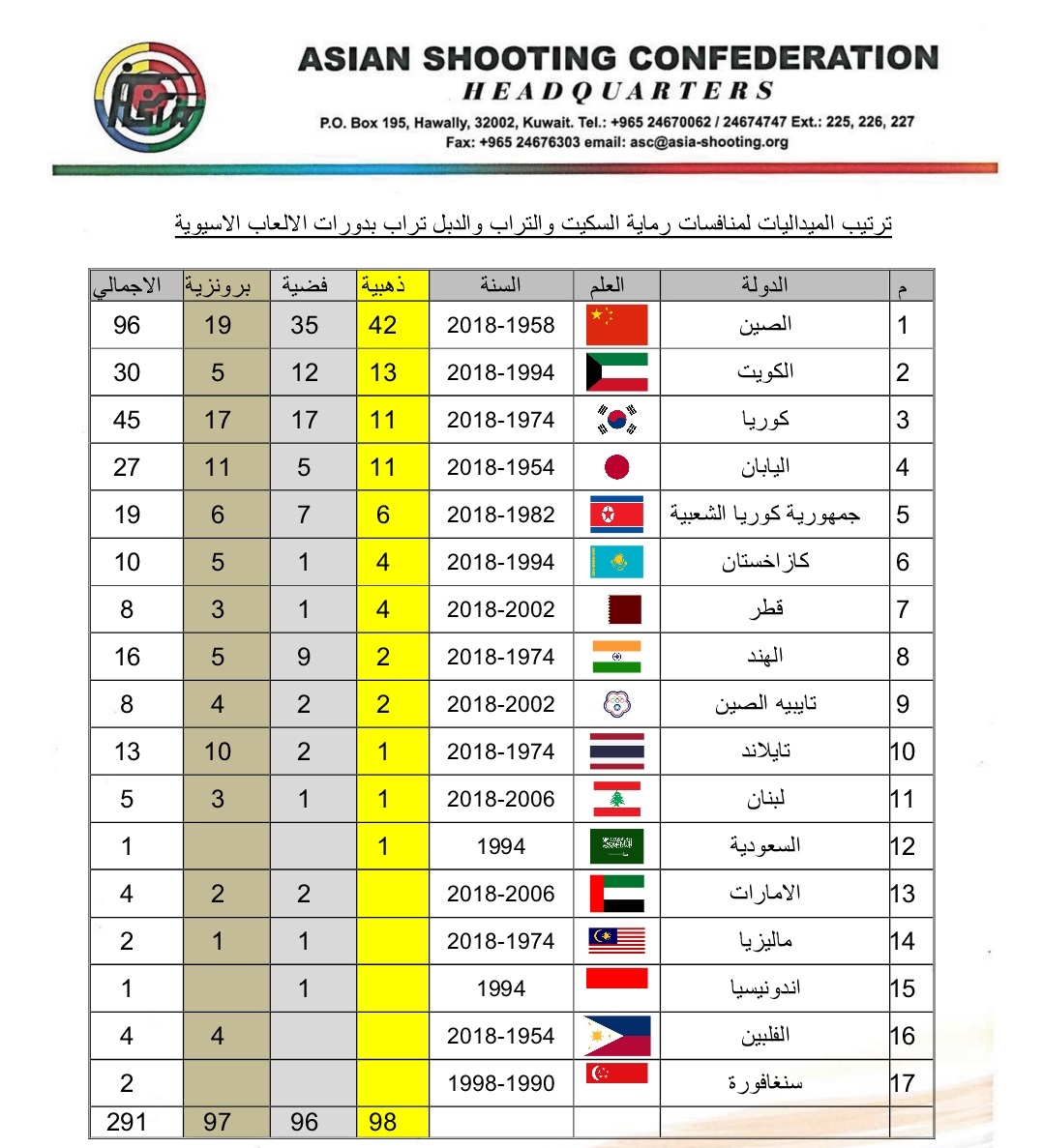 ASIAN SHOOTING CONFEDERATION
HEADQUARTERS
P.O. Box 195, Hawally, 32002, Kuwait. Tel.: +965 24670062 / 24674747 Ext.: 225, 226, 227
Fax: +965 24676303 email: asc@asia-shooting.org

ترتيب الميداليات لمنافسات رماية السكيت والتراب والدبل تراب بدورات الالعاب الاسيوية

| م | الدولة | العلم | السنة | ذهبية | فضية | برونزية | الاجمالي |
|---|---|---|---|---|---|---|---|
| 1 | الصين | | 2018-1958 | 42 | 35 | 19 | 96 |
| 2 | الكويت | | 2018-1994 | 13 | 12 | 5 | 30 |
| 3 | كوريا | | 2018-1974 | 11 | 17 | 17 | 45 |
| 4 | اليابان | | 2018-1954 | 11 | 5 | 11 | 27 |
| 5 | جمهورية كوريا الشعبية | | 2018-1982 | 6 | 7 | 6 | 19 |
| 6 | كازاخستان | | 2018-1994 | 4 | 1 | 5 | 10 |
| 7 | قطر | | 2018-2002 | 4 | 1 | 3 | 8 |
| 8 | الهند | | 2018-1974 | 2 | 9 | 5 | 16 |
| 9 | تايبيه الصين | | 2018-2002 | 2 | 2 | 4 | 8 |
| 10 | تايلاند | | 2018-1974 | 1 | 2 | 10 | 13 |
| 11 | لبنان | | 2018-2006 | 1 | 1 | 3 | 5 |
| 12 | السعودية | | 1994 | 1 | | | 1 |
| 13 | الامارات | | 2018-2006 | | 2 | 2 | 4 |
| 14 | ماليزيا | | 2018-1974 | | 1 | 1 | 2 |
| 15 | اندونيسيا | | 1994 | | 1 | | 1 |
| 16 | الفلبين | | 2018-1954 | | | 4 | 4 |
| 17 | سنغافورة | | 1998-1990 | | | | 2 |
| | | | | 98 | 96 | 97 | 291 |